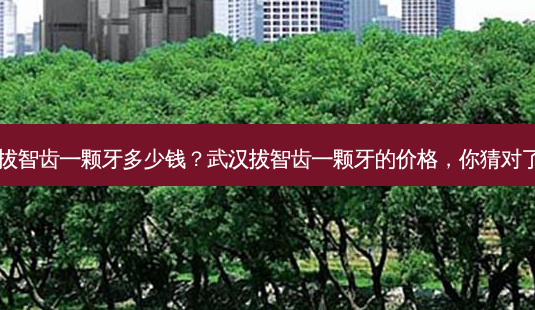 拔智齿一颗牙多少钱？武汉拔智齿一颗牙的价格，你猜对了